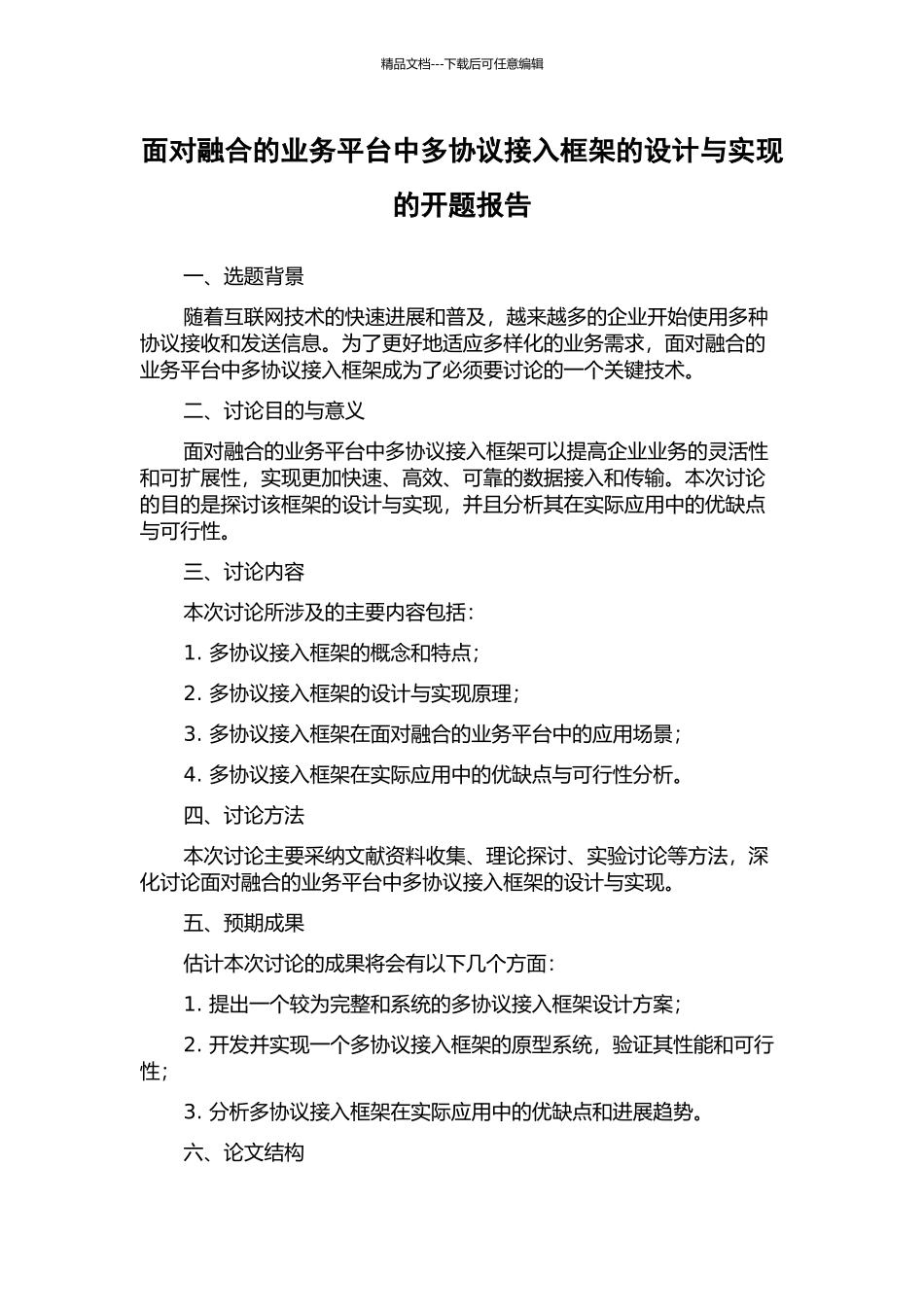 精品文档---下载后可任意编辑

面对融合的业务平台中多协议接入框架的设计与实现的开题报告

一、选题背景

随着互联网技术的快速进展和普及，越来越多的企业开始使用多种协议接收和发送信息。为了更好地适应多样化的业务需求，面对融合的业务平台中多协议接入框架成为了必须要讨论的一个关键技术。

二、讨论目的与意义

面对融合的业务平台中多协议接入框架可以提高企业业务的灵活性和可扩展性，实现更加快速、高效、可靠的数据接入和传输。本次讨论的目的是探讨该框架的设计与实现，并且分析其在实际应用中的优缺点与可行性。

三、讨论内容

本次讨论所涉及的主要内容包括：

1. 多协议接入框架的概念和特点；

2. 多协议接入框架的设计与实现原理；

3. 多协议接入框架在面对融合的业务平台中的应用场景；

4. 多协议接入框架在实际应用中的优缺点与可行性分析。

四、讨论方法

本次讨论主要采纳文献资料收集、理论探讨、实验讨论等方法，深化讨论面对融合的业务平台中多协议接入框架的设计与实现。

五、预期成果

估计本次讨论的成果将会有以下几个方面：

1. 提出一个较为完整和系统的多协议接入框架设计方案；

2. 开发并实现一个多协议接入框架的原型系统，验证其性能和可行性；

3. 分析多协议接入框架在实际应用中的优缺点和进展趋势。

六、论文结构